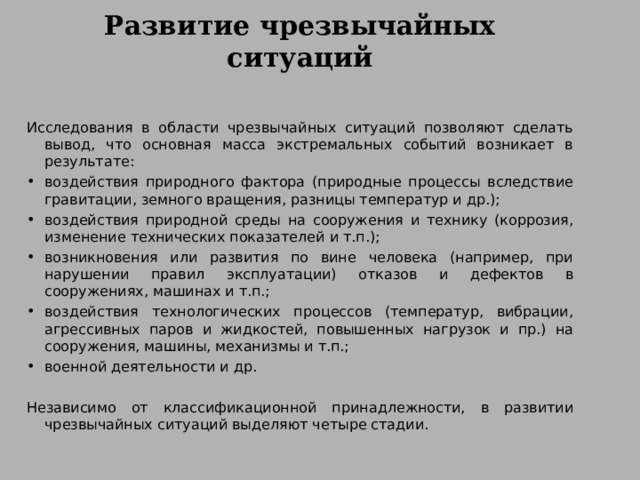 Развитие чрезвычайных ситуаций

Исследования в области чрезвычайных ситуаций позволяют сделать вывод, что основная масса экстремальных событий возникает в результате:

• воздействия природного фактора (природные процессы вследствие гравитации, земного вращения, разницы температур и др.);
• воздействия природной среды на сооружения и технику (коррозия, изменение технических показателей и т.п.);
• возникновения или развития по вине человека (например, при нарушении правил эксплуатации) отказов и дефектов в сооружениях, машинах и т.п.;
• воздействия технологических процессов (температур, вибрации, агрессивных паров и жидкостей, повышенных нагрузок и пр.) на сооружения, машины, механизмы и т.п.;
• военной деятельности и др.

Независимо от классификационной принадлежности, в развитии чрезвычайных ситуаций выделяют четыре стадии.